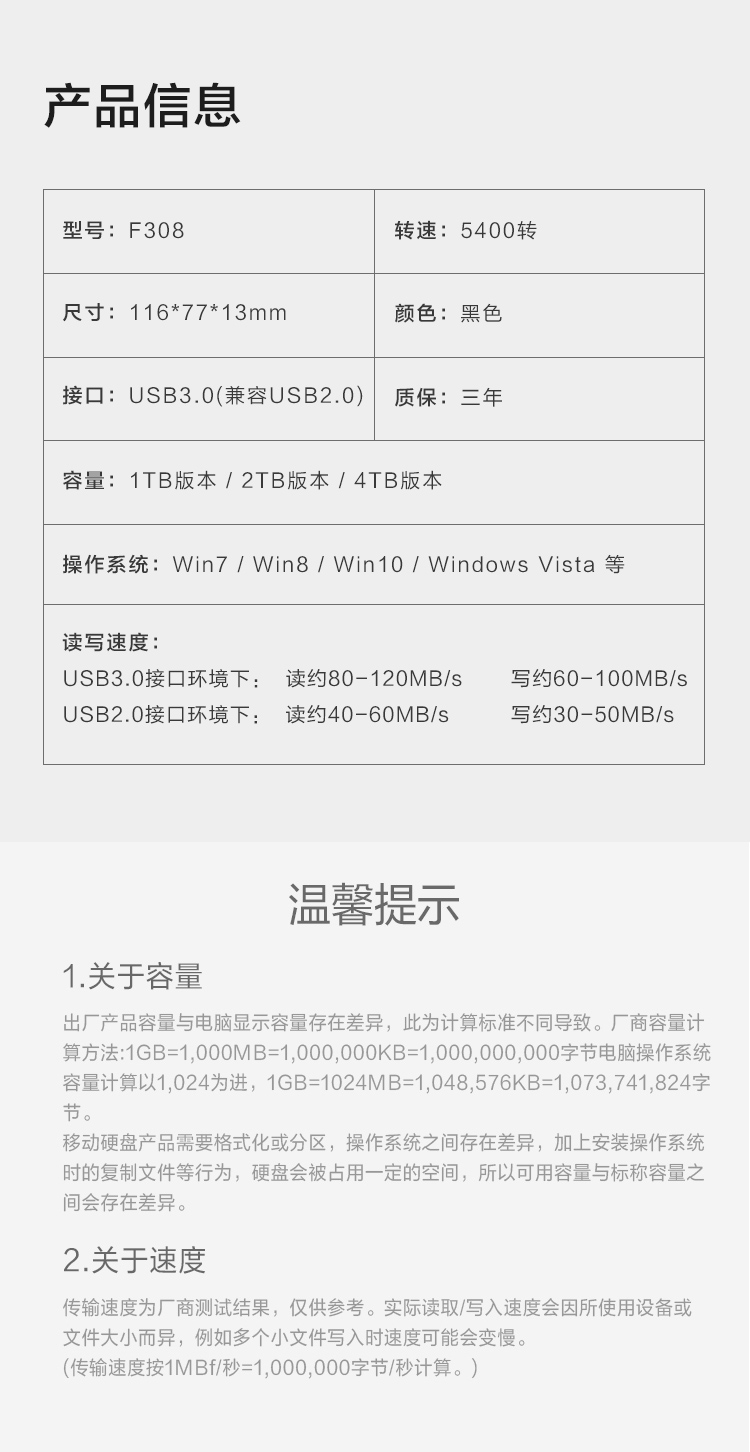 产品信息

型号：F308

转速：5400转

尺寸：116*77*13mm

颜色：黑色

接口：USB3.0(兼容USB2.0)

质保：三年

容量：1TB版本 / 2TB版本 / 4TB版本

操作系统：Win7 / Win8 / Win10 / Windows Vista 等

读写速度：
USB3.0接口环境下： 读约80-120MB/s 写约60-100MB/s
USB2.0接口环境下： 读约40-60MB/s 写约30-50MB/s

温馨提示

1.关于容量

出厂产品容量与电脑显示容量存在差异，此为计算标准不同导致。厂商容量计算方法:1GB=1,000MB=1,000,000KB=1,000,000,000字节电脑操作系统容量计算以1,024为进，1GB=1024MB=1,048,576KB=1,073,741,824字节。
移动硬盘产品需要格式化或分区，操作系统之间存在差异，加上安装操作系统时的复制文件等行为，硬盘会被占用一定的空间，所以可用容量与标称容量之间会存在差异。

2.关于速度

传输速度为厂商测试结果，仅供参考。实际读取/写入速度会因所使用设备或文件大小而异，例如多个小文件写入时速度可能会变慢。
(传输速度按1MBf/秒=1,000,000字节/秒计算。)